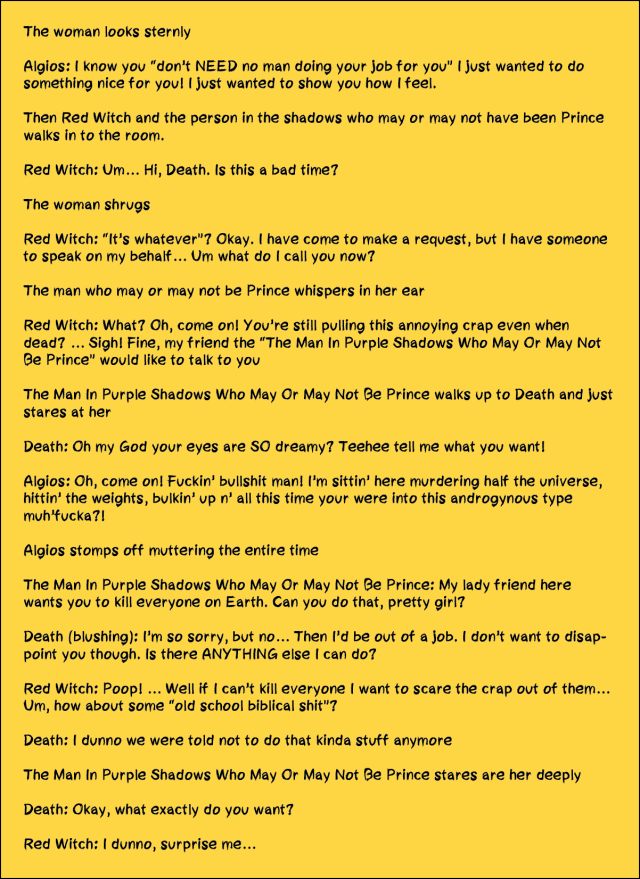 The woman looks sternly

Algios: I know you "don't NEED no man doing your job for you" I just wanted to do something nice for you! I just wanted to show you how I feel.

Then Red Witch and the person in the shadows who may or may not have been Prince walks in to the room.

Red Witch: Um... Hi, Death. Is this a bad time?

The woman shrugs

Red Witch: "It's whatever"? Okay. I have come to make a request, but I have someone to speak on my behalf... Um what do I call you now?

The man who may or may not be Prince whispers in her ear

Red Witch: What? Oh, come on! You're still pulling this annoying crap even when dead? ... Sigh! Fine, my friend the "The Man In Purple Shadows Who May Or May Not Be Prince" would like to talk to you

The Man In Purple Shadows Who May Or May Not Be Prince walks up to Death and just stares at her

Death: Oh my God your eyes are SO dreamy? Teehee tell me what you want!

Algios: Oh, come on! Fuckin' bullshit man! I'm sittin' here murdering half the universe, hittin' the weights, bulkin' up n' all this time your were into this androgynous type muh'fucka?!

Algios stomps off muttering the entire time

The Man In Purple Shadows Who May Or May Not Be Prince: My lady friend here wants you to kill everyone on Earth. Can you do that, pretty girl?

Death (blushing): I'm so sorry, but no... Then I'd be out of a job. I don't want to disappoint you though. Is there ANYTHING else I can do?

Red Witch: Poop! ... Well if I can't kill everyone I want to scare the crap out of them... Um, how about some "old school biblical shit"?

Death: I dunno we were told not to do that kinda stuff anymore

The Man In Purple Shadows Who May Or May Not Be Prince stares are her deeply

Death: Okay, what exactly do you want?

Red Witch: I dunno, surprise me...